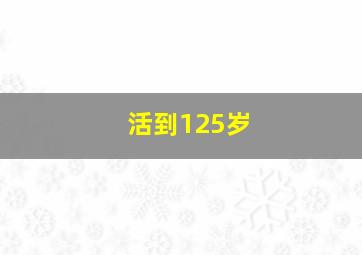 活到125岁